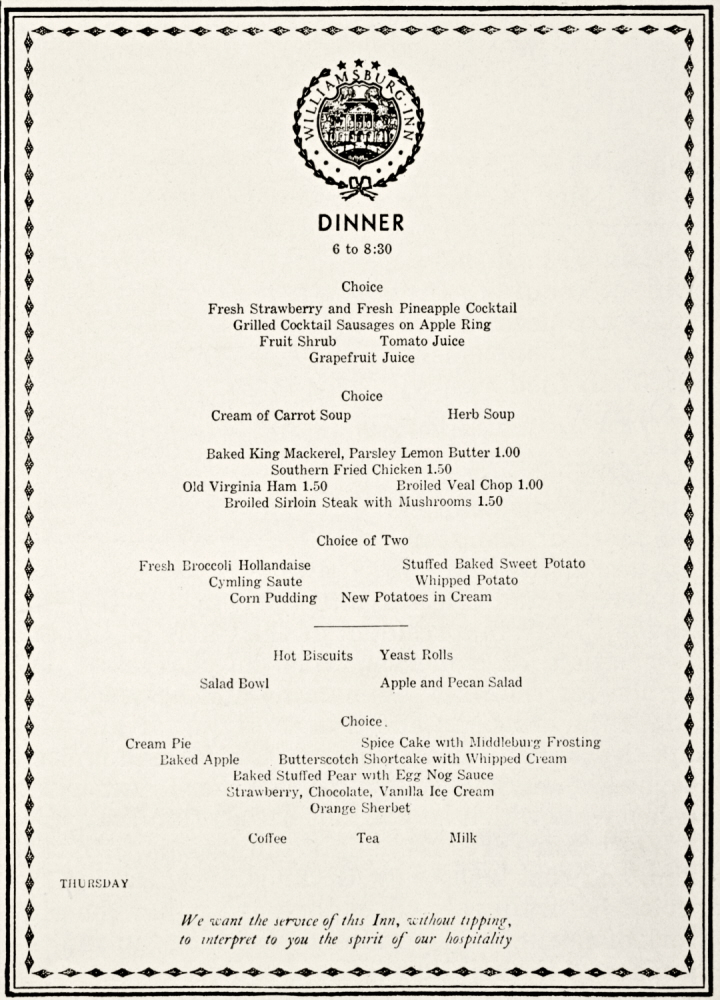 WILLIAMSBURG INN

DINNER
6 to 8:30

Choice
Fresh Strawberry and Fresh Pineapple Cocktail
Grilled Cocktail Sausages on Apple Ring
Fruit Shrub Tomato Juice
Grapefruit Juice

Choice
Cream of Carrot Soup Herb Soup

Baked King Mackerel, Parsley Lemon Butter 1.00
Southern Fried Chicken 1.50
Old Virginia Ham 1.50 Broiled Veal Chop 1.00
Broiled Sirloin Steak with Mushrooms 1.50

Choice of Two
Fresh Broccoli Hollandaise Stuffed Baked Sweet Potato
Cymling Saute Whipped Potato
Corn Pudding New Potatoes in Cream

Hot Biscuits Yeast Rolls

Salad Bowl Apple and Pecan Salad

Choice.
Cream Pie Spice Cake with Middleburg Frosting
Baked Apple Butterscotch Shortcake with Whipped Cream
Baked Stuffed Pear with Egg Nog Sauce
Strawberry, Chocolate, Vanilla Ice Cream
Orange Sherbet

Coffee Tea Milk

THURSDAY

We want the service of this Inn, without tipping,
to interpret to you the spirit of our hospitality